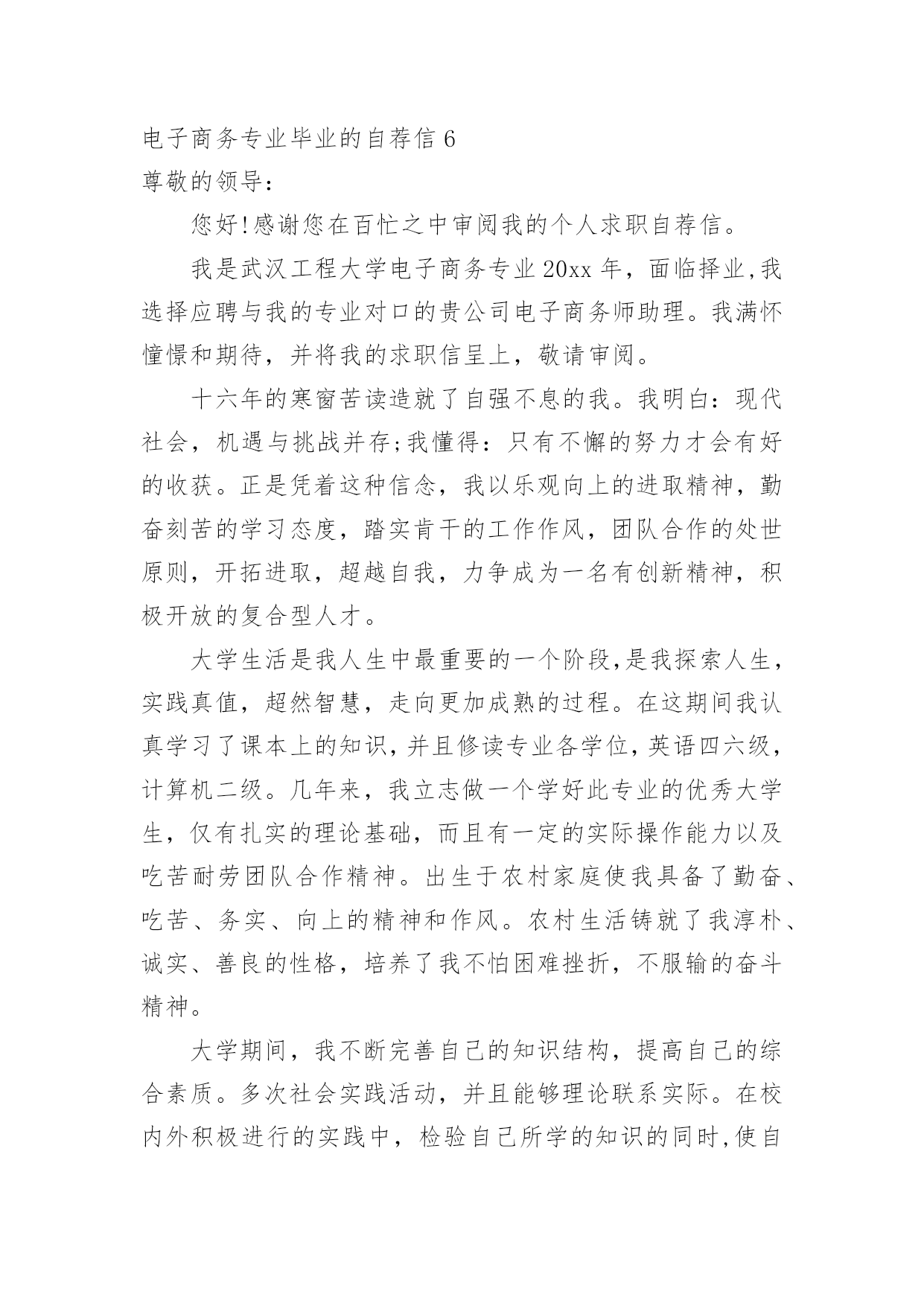 电子商务专业毕业的自荐信 6

尊敬的领导：

您好!感谢您在百忙之中审阅我的个人求职自荐信。

我是武汉工程大学电子商务专业 20xx 年，面临择业,我选择应聘与我的专业对口的贵公司电子商务师助理。我满怀憧憬和期待，并将我的求职信呈上，敬请审阅。

十六年的寒窗苦读造就了自强不息的我。我明白：现代社会，机遇与挑战并存;我懂得：只有不懈的努力才会有好的收获。正是凭着这种信念，我以乐观向上的进取精神，勤奋刻苦的学习态度，踏实肯干的工作作风，团队合作的处世原则，开拓进取，超越自我，力争成为一名有创新精神，积极开放的复合型人才。

大学生活是我人生中最重要的一个阶段,是我探索人生，实践真值，超然智慧，走向更加成熟的过程。在这期间我认真学习了课本上的知识,并且修读专业各学位,英语四六级，计算机二级。几年来，我立志做一个学好此专业的优秀大学生，仅有扎实的理论基础，而且有一定的实际操作能力以及吃苦耐劳团队合作精神。出生于农村家庭使我具备了勤奋、吃苦、务实、向上的精神和作风。农村生活铸就了我淳朴、诚实、善良的性格，培养了我不怕困难挫折，不服输的奋斗精神。

大学期间，我不断完善自己的知识结构，提高自己的综合素质。多次社会实践活动，并且能够理论联系实际。在校内外积极进行的实践中，检验自己所学的知识的同时,使自